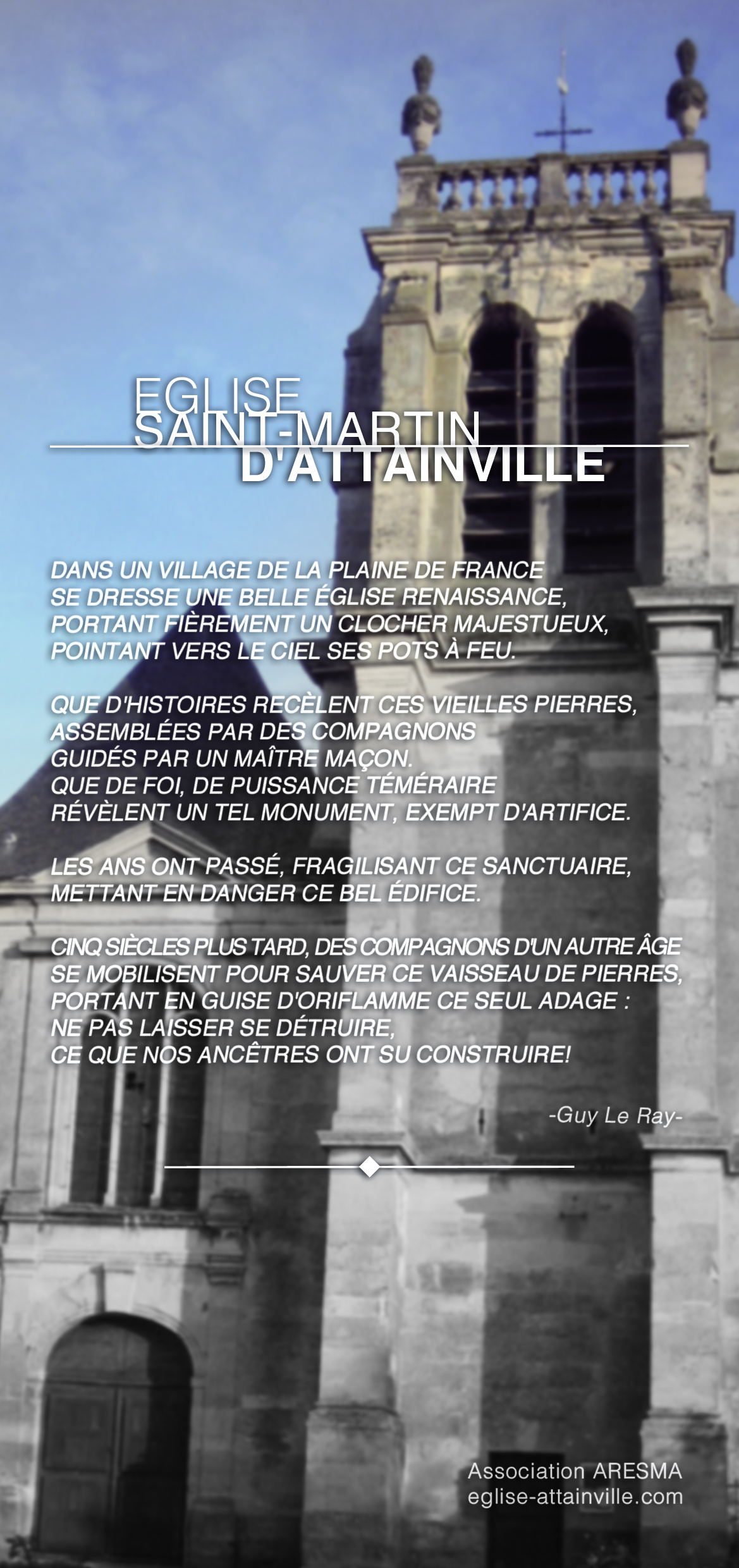 EGLISE
SAINT-MARTIN
D'ATTAINVILLE

DANS UN VILLAGE DE LA PLAINE DE FRANCE
SE DRESSE UNE BELLE ÉGLISE RENAISSANCE,
PORTANT FIÈREMENT UN CLOCHER MAJESTUEUX,
POINTANT VERS LE CIEL SES POTS À FEU.

QUE D'HISTOIRES RECÈLENT CES VIEILLES PIERRES,
ASSEMBLÉES PAR DES COMPAGNONS
GUIDÉS PAR UN MAÎTRE MAÇON.
QUE DE FOI, DE PUISSANCE TÉMÉRAIRE
RÉVÈLENT UN TEL MONUMENT, EXEMPT D'ARTIFICE.

LES ANS ONT PASSÉ, FRAGILISANT CE SANCTUAIRE,
METTANT EN DANGER CE BEL ÉDIFICE.

CINQ SIÈCLES PLUS TARD, DES COMPAGNONS D'UN AUTRE ÂGE
SE MOBILISENT POUR SAUVER CE VAISSEAU DE PIERRES,
PORTANT EN GUISE D'ORIFLAMME CE SEUL ADAGE :
NE PAS LAISSER SE DÉTRUIRE,
CE QUE NOS ANCÊTRES ONT SU CONSTRUIRE!

-Guy Le Ray-

Association ARESMA
eglise-attainville.com